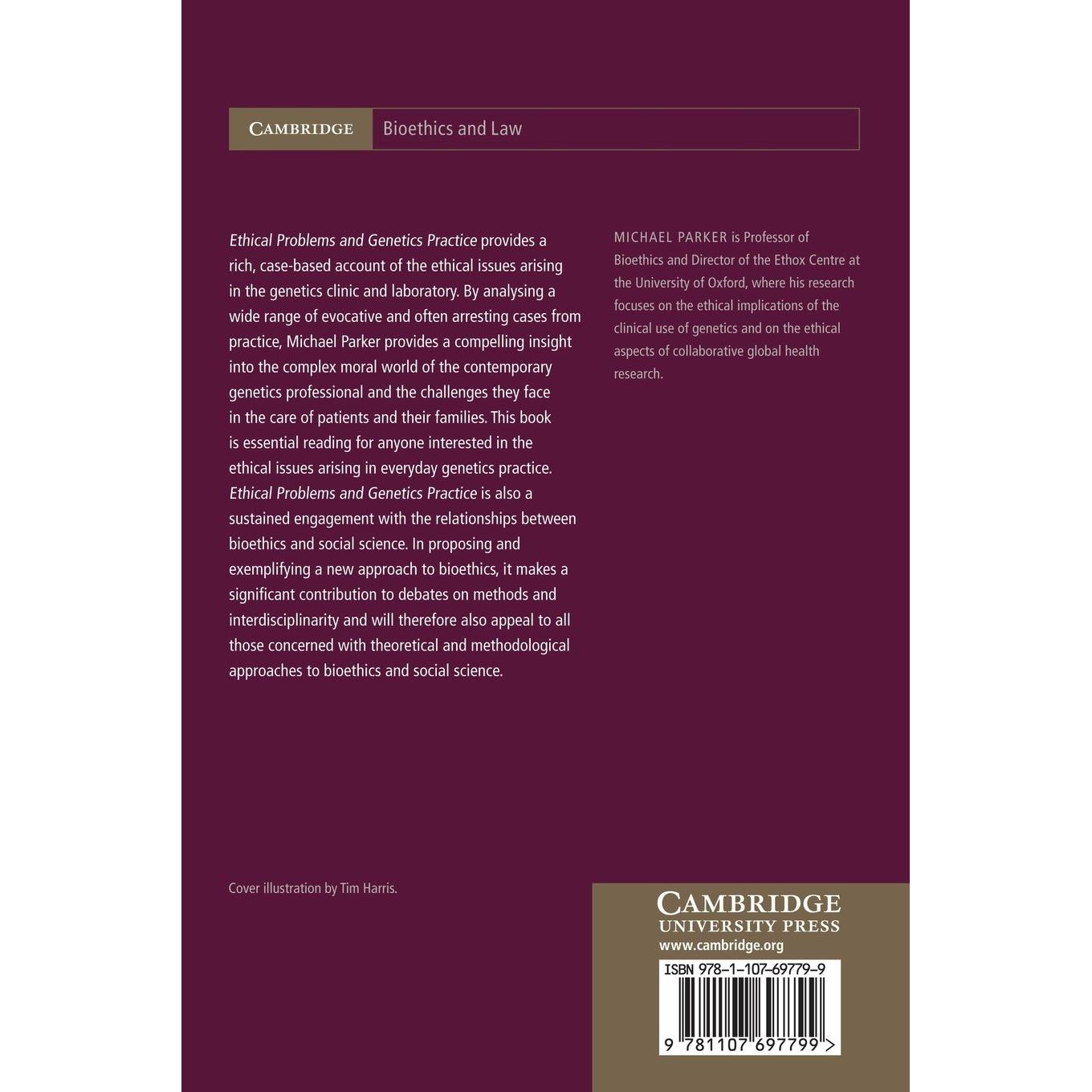 CAMBRIDGE Bioethics and Law

Ethical Problems and Genetics Practice provides a rich, case-based account of the ethical issues arising in the genetics clinic and laboratory. By analysing a wide range of evocative and often arresting cases from practice, Michael Parker provides a compelling insight into the complex moral world of the contemporary genetics professional and the challenges they face in the care of patients and their families. This book is essential reading for anyone interested in the ethical issues arising in everyday genetics practice. Ethical Problems and Genetics Practice is also a sustained engagement with the relationships between bioethics and social science. In proposing and exemplifying a new approach to bioethics, it makes a significant contribution to debates on methods and interdisciplinarity and will therefore also appeal to all those concerned with theoretical and methodological approaches to bioethics and social science.

MICHAEL PARKER is Professor of Bioethics and Director of the Ethox Centre at the University of Oxford, where his research focuses on the ethical implications of the clinical use of genetics and on the ethical aspects of collaborative global health research.

Cover illustration by Tim Harris.

CAMBRIDGE
UNIVERSITY PRESS
www.cambridge.org

ISBN 978-1-107-69779-9

9 781107 697799 >